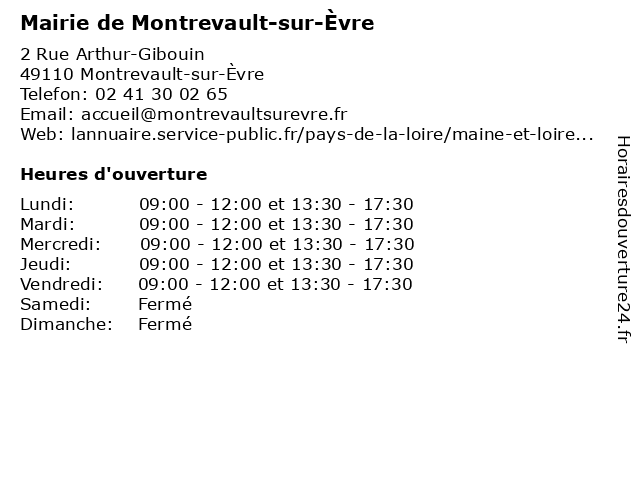 Mairie de Montrevault-sur-Èvre

2 Rue Arthur-Gibouin
49110 Montrevault-sur-Èvre
Telefon: 02 41 30 02 65
Email: accueil@montrevaultsurevre.fr
Web: lannuaire.service-public.fr/pays-de-la-loire/maine-et-loire...

Heures d'ouverture

| | |
|---|---|
| Lundi: | 09:00 - 12:00 et 13:30 - 17:30 |
| Mardi: | 09:00 - 12:00 et 13:30 - 17:30 |
| Mercredi: | 09:00 - 12:00 et 13:30 - 17:30 |
| Jeudi: | 09:00 - 12:00 et 13:30 - 17:30 |
| Vendredi: | 09:00 - 12:00 et 13:30 - 17:30 |
| Samedi: | Fermé |
| Dimanche: | Fermé |

Horairesdouverture24.fr